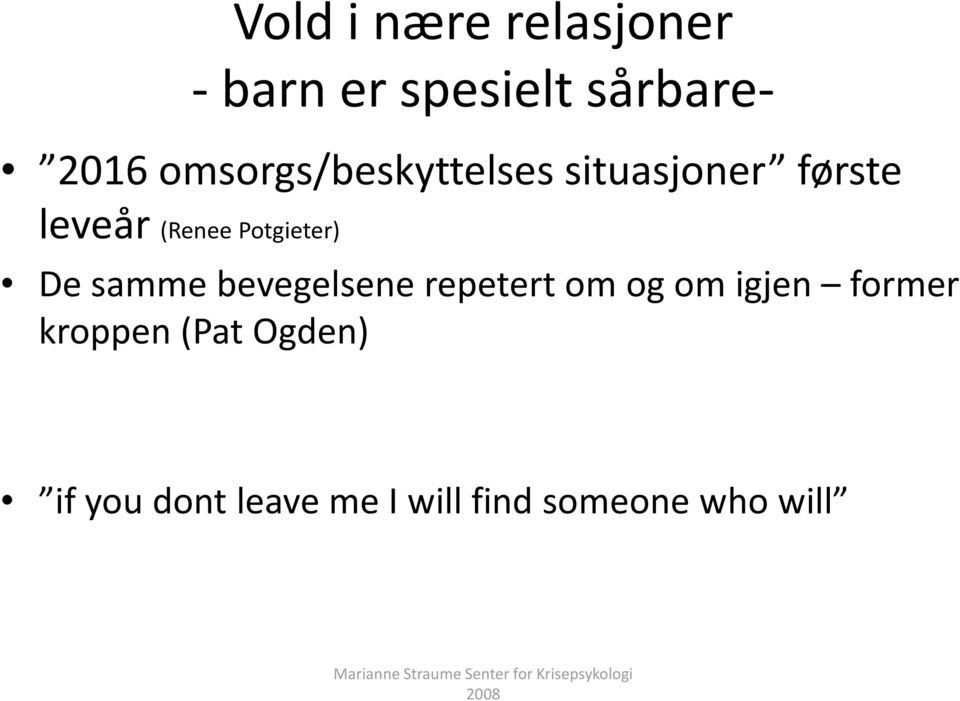 Vold i nære relasjoner
- barn er spesielt sårbare-

• ”2016 omsorgs/beskyttelses situasjoner” første leveår (Renee Potgieter)
• De samme bevegelsene repetert om og om igjen – former kroppen (Pat Ogden)

• ”if you dont leave me I will find someone who will”

Marianne Straume Senter for Krisepsykologi 2008